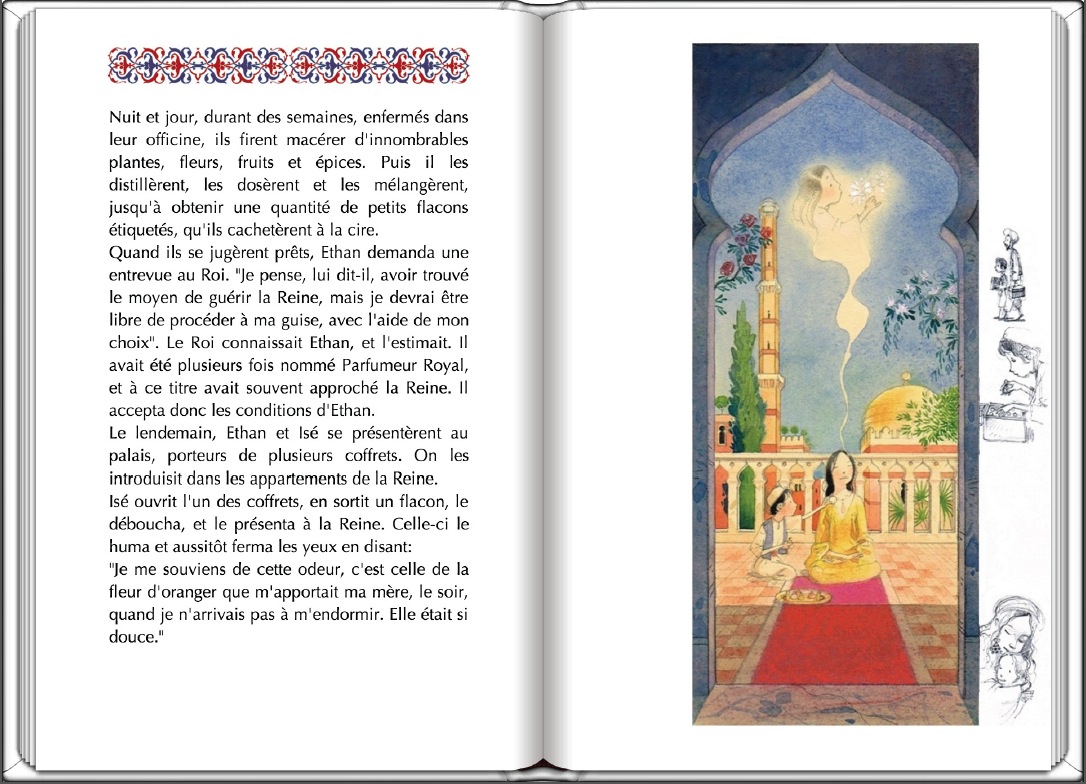 Nuit et jour, durant des semaines, enfermés dans leur officine, ils firent macérer d'innombrables plantes, fleurs, fruits et épices. Puis il les distillèrent, les dosèrent et les mélangèrent, jusqu'à obtenir une quantité de petits flacons étiquetés, qu'ils cachetèrent à la cire.
Quand ils se jugèrent prêts, Ethan demanda une entrevue au Roi. "Je pense, lui dit-il, avoir trouvé le moyen de guérir la Reine, mais je devrai être libre de procéder à ma guise, avec l'aide de mon choix". Le Roi connaissait Ethan, et l'estimait. Il avait été plusieurs fois nommé Parfumeur Royal, et à ce titre avait souvent approché la Reine. Il accepta donc les conditions d'Ethan.
Le lendemain, Ethan et Isé se présentèrent au palais, porteurs de plusieurs coffrets. On les introduisit dans les appartements de la Reine.
Isé ouvrit l'un des coffrets, en sortit un flacon, le déboucha, et le présenta à la Reine. Celle-ci le huma et aussitôt ferma les yeux en disant:
"Je me souviens de cette odeur, c'est celle de la fleur d'oranger que m'apportait ma mère, le soir, quand je n'arrivais pas à m'endormir. Elle était si douce."